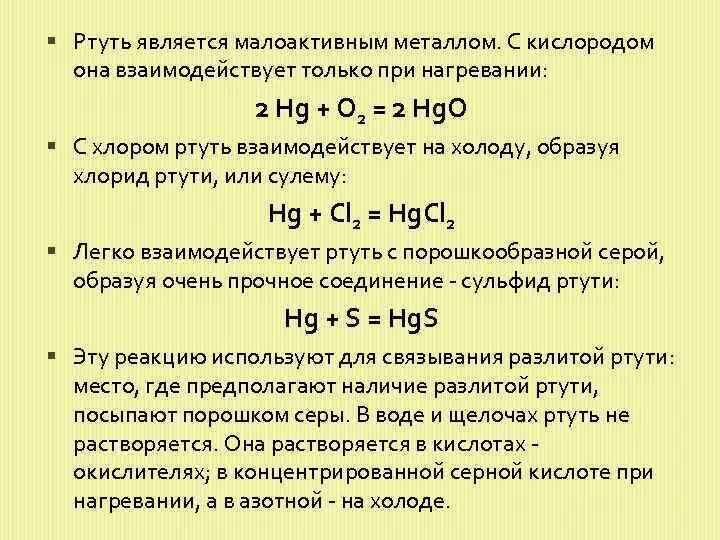 ▪ Ртуть является малоактивным металлом. С кислородом она взаимодействует только при нагревании:

$2 Hg + O_2 = 2 HgO$

▪ С хлором ртуть взаимодействует на холоду, образуя хлорид ртути, или сулему:

$Hg + Cl_2 = HgCl_2$

▪ Легко взаимодействует ртуть с порошкообразной серой, образуя очень прочное соединение - сульфид ртути:

$Hg + S = HgS$

▪ Эту реакцию используют для связывания разлитой ртути: место, где предполагают наличие разлитой ртути, посыпают порошком серы. В воде и щелочах ртуть не растворяется. Она растворяется в кислотах - окислителях; в концентрированной серной кислоте при нагревании, а в азотной - на холоде.